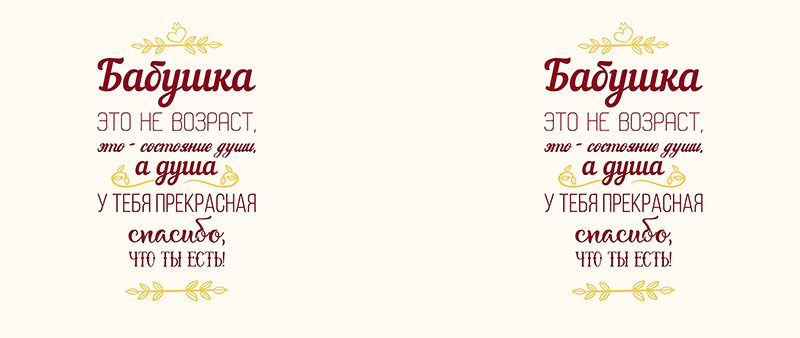 Бабушка
ЭТО НЕ ВОЗРАСТ,
это - состояние души,
а душа
У ТЕБЯ ПРЕКРАСНАЯ
спасибо,
ЧТО ТЫ ЕСТЬ!

Бабушка
ЭТО НЕ ВОЗРАСТ,
это - состояние души,
а душа
У ТЕБЯ ПРЕКРАСНАЯ
спасибо,
ЧТО ТЫ ЕСТЬ!